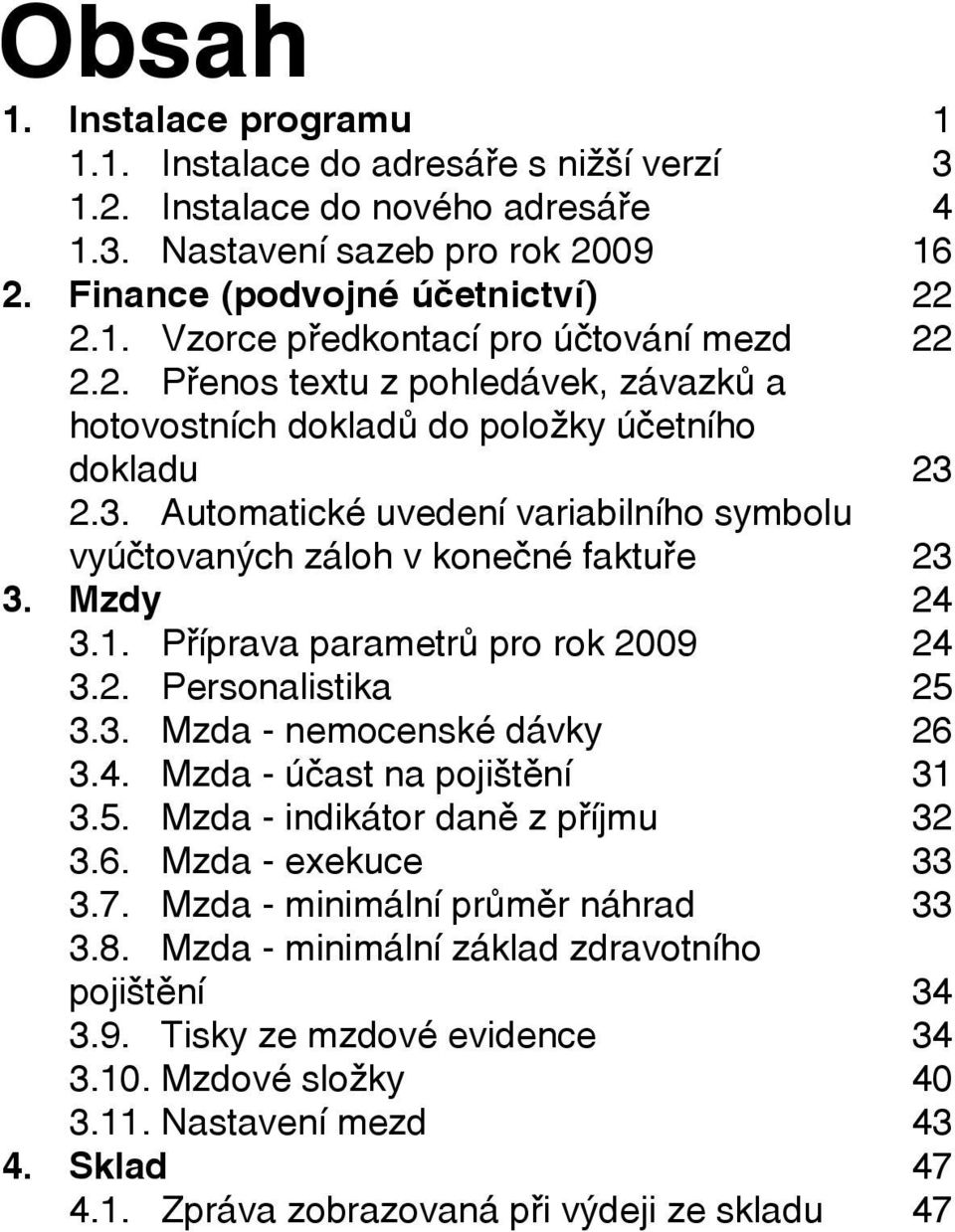 Obsah

1. Instalace programu 1
1.1. Instalace do adresáře s nižší verzí 3
1.2. Instalace do nového adresáře 4
1.3. Nastavení sazeb pro rok 2009 16
2. Finance (podvojné účetnictví) 22
2.1. Vzorce předkontací pro účtování mezd 22
2.2. Přenos textu z pohledávek, závazků a hotovostních dokladů do položky účetního dokladu 23
2.3. Automatické uvedení variabilního symbolu vyúčtovaných záloh v konečné faktuře 23
3. Mzdy 24
3.1. Příprava parametrů pro rok 2009 24
3.2. Personalistika 25
3.3. Mzda - nemocenské dávky 26
3.4. Mzda - účast na pojištění 31
3.5. Mzda - indikátor daně z příjmu 32
3.6. Mzda - exekuce 33
3.7. Mzda - minimální průměr náhrad 33
3.8. Mzda - minimální základ zdravotního pojištění 34
3.9. Tisky ze mzdové evidence 34
3.10. Mzdové složky 40
3.11. Nastavení mezd 43
4. Sklad 47
4.1. Zpráva zobrazovaná při výdeji ze skladu 47